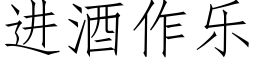 进酒作乐